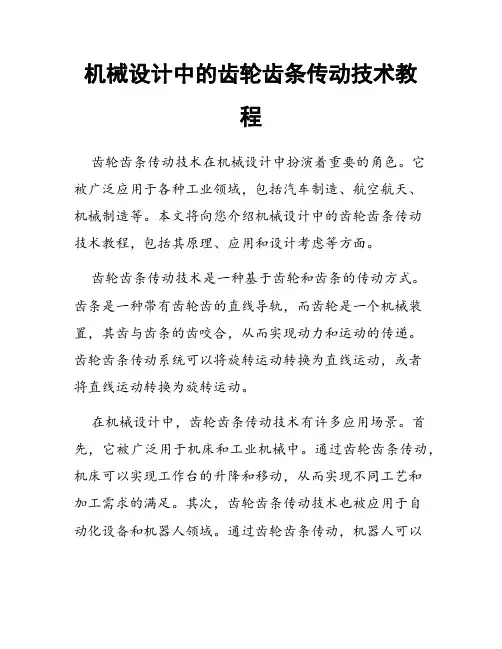 机械设计中的齿轮齿条传动技术教程

齿轮齿条传动技术在机械设计中扮演着重要的角色。它被广泛应用于各种工业领域，包括汽车制造、航空航天、机械制造等。本文将向您介绍机械设计中的齿轮齿条传动技术教程，包括其原理、应用和设计考虑等方面。

齿轮齿条传动技术是一种基于齿轮和齿条的传动方式。齿条是一种带有齿轮齿的直线导轨，而齿轮是一个机械装置，其齿与齿条的齿咬合，从而实现动力和运动的传递。齿轮齿条传动系统可以将旋转运动转换为直线运动，或者将直线运动转换为旋转运动。

在机械设计中，齿轮齿条传动技术有许多应用场景。首先，它被广泛用于机床和工业机械中。通过齿轮齿条传动，机床可以实现工作台的升降和移动，从而实现不同工艺和加工需求的满足。其次，齿轮齿条传动技术也被应用于自动化设备和机器人领域。通过齿轮齿条传动，机器人可以